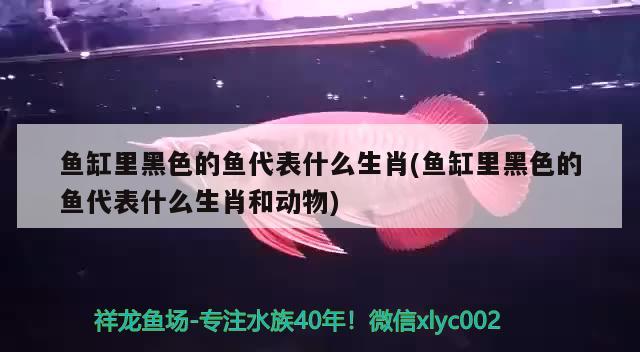 鱼缸里黑色的鱼代表什么生肖(鱼缸里黑色的鱼代表什么生肖和动物)

祥龙鱼场-专注水族40年！微信xlyc002